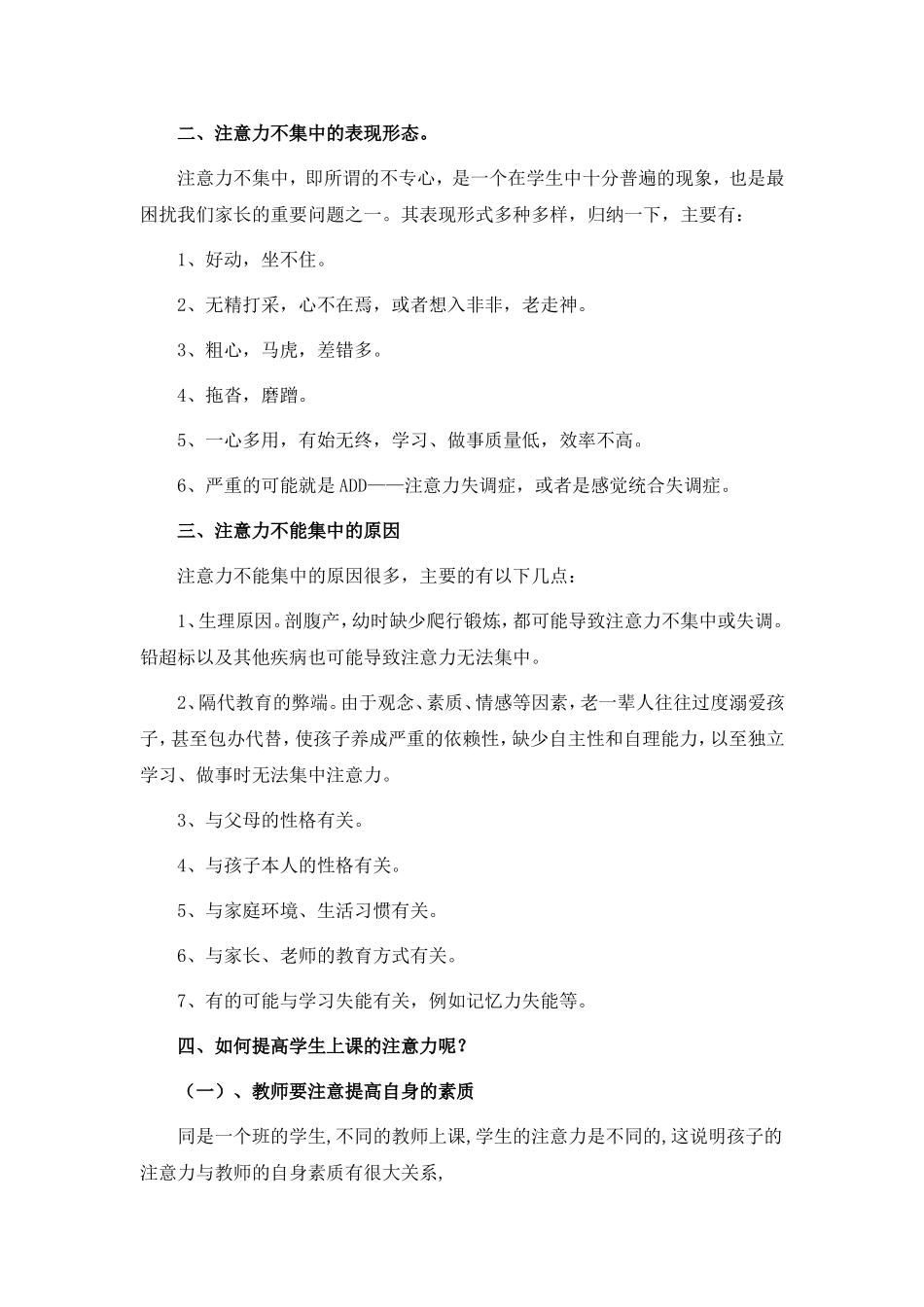 二、注意力不集中的表现形态。

注意力不集中，即所谓的不专心，是一个在学生中十分普遍的现象，也是最困扰我们家长的重要问题之一。其表现形式多种多样，归纳一下，主要有：

1、好动，坐不住。

2、无精打采，心不在焉，或者想入非非，老走神。

3、粗心，马虎，差错多。

4、拖沓，磨蹭。

5、一心多用，有始无终，学习、做事质量低，效率不高。

6、严重的可能就是ADD——注意力失调症，或者是感觉统合失调症。

三、注意力不能集中的原因

注意力不能集中的原因很多，主要的有以下几点：

1、生理原因。剖腹产，幼时缺少爬行锻炼，都可能导致注意力不集中或失调。铅超标以及其他疾病也可能导致注意力无法集中。

2、隔代教育的弊端。由于观念、素质、情感等因素，老一辈人往往过度溺爱孩子，甚至包办代替，使孩子养成严重的依赖性，缺少自主性和自理能力，以至独立学习、做事时无法集中注意力。

3、与父母的性格有关。

4、与孩子本人的性格有关。

5、与家庭环境、生活习惯有关。

6、与家长、老师的教育方式有关。

7、有的可能与学习失能有关，例如记忆力失能等。

四、如何提高学生上课的注意力呢？

（一）、教师要注意提高自身的素质

同是一个班的学生,不同的教师上课,学生的注意力是不同的,这说明孩子的注意力与教师的自身素质有很大关系,